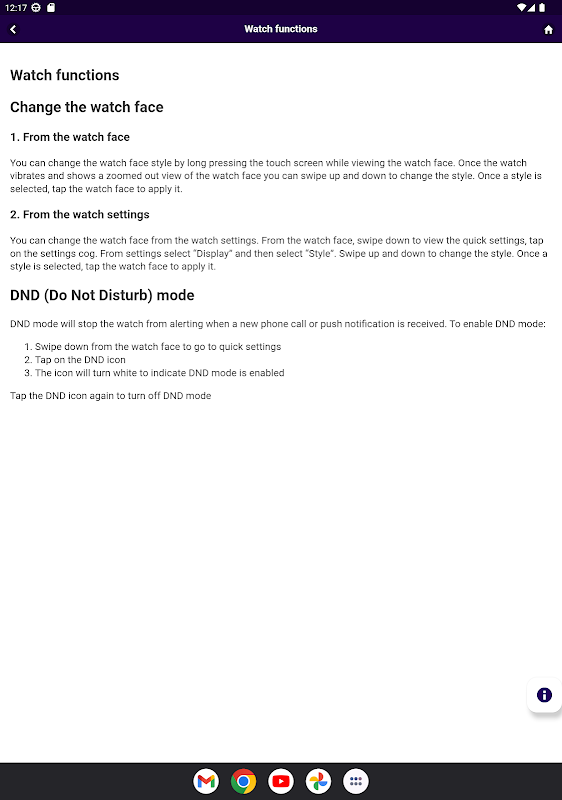 12:17

Watch functions

Watch functions

Change the watch face

1. From the watch face

You can change the watch face style by long pressing the touch screen while viewing the watch face. Once the watch vibrates and shows a zoomed out view of the watch face you can swipe up and down to change the style. Once a style is selected, tap the watch face to apply it.

2. From the watch settings

You can change the watch face from the watch settings. From the watch face, swipe down to view the quick settings, tap on the settings cog. From settings select "Display" and then select "Style". Swipe up and down to change the style. Once a style is selected, tap the watch face to apply it.

DND (Do Not Disturb) mode

DND mode will stop the watch from alerting when a new phone call or push notification is received. To enable DND mode:

1. Swipe down from the watch face to go to quick settings
2. Tap on the DND icon
3. The icon will turn white to indicate DND mode is enabled

Tap the DND icon again to turn off DND mode